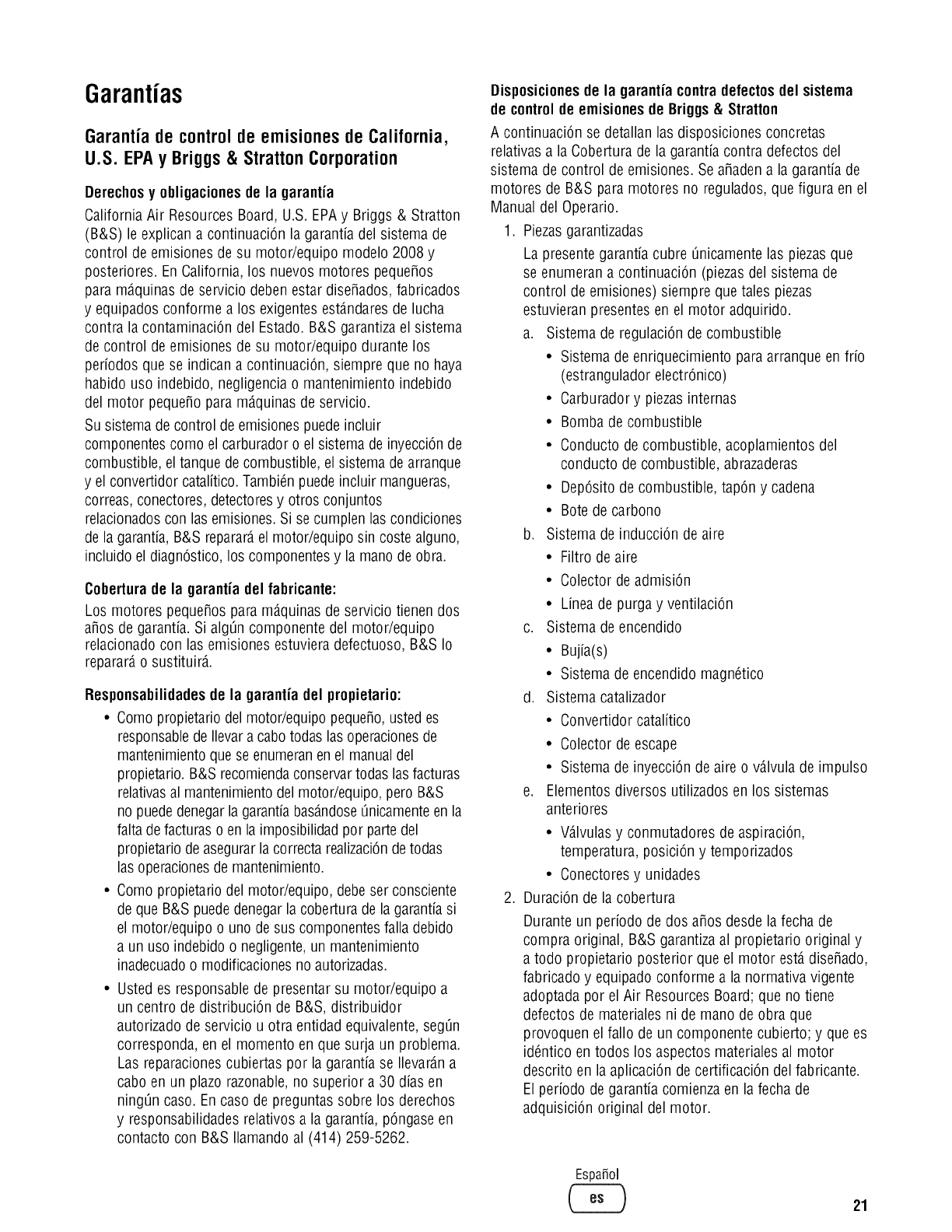 Garantías

Garantía de control de emisiones de California, U.S. EPA y Briggs & Stratton Corporation

Derechos y obligaciones de la garantía

California Air Resources Board, U.S. EPA y Briggs & Stratton (B&S) le explican a continuación la garantía del sistema de control de emisiones de su motor/equipo modelo 2008 y posteriores. En California, los nuevos motores pequeños para máquinas de servicio deben estar diseñados, fabricados y equipados conforme a los exigentes estándares de lucha contra la contaminación del Estado. B&S garantiza el sistema de control de emisiones de su motor/equipo durante los períodos que se indican a continuación, siempre que no haya habido uso indebido, negligencia o mantenimiento indebido del motor pequeño para máquinas de servicio.

Su sistema de control de emisiones puede incluir componentes como el carburador o el sistema de inyección de combustible, el tanque de combustible, el sistema de arranque y el convertidor catalítico. También puede incluir mangueras, correas, conectores, detectores y otros conjuntos relacionados con las emisiones. Si se cumplen las condiciones de la garantía, B&S reparará el motor/equipo sin coste alguno, incluido el diagnóstico, los componentes y la mano de obra.

Cobertura de la garantía del fabricante:

Los motores pequeños para máquinas de servicio tienen dos años de garantía. Si algún componente del motor/equipo relacionado con las emisiones estuviera defectuoso, B&S lo reparará o sustituirá.

Responsabilidades de la garantía del propietario:

• Como propietario del motor/equipo pequeño, usted es responsable de llevar a cabo todas las operaciones de mantenimiento que se enumeran en el manual del propietario. B&S recomienda conservar todas las facturas relativas al mantenimiento del motor/equipo, pero B&S no puede denegar la garantía basándose únicamente en la falta de facturas o en la imposibilidad por parte del propietario de asegurar la correcta realización de todas las operaciones de mantenimiento.

• Como propietario del motor/equipo, debe ser consciente de que B&S puede denegar la cobertura de la garantía si el motor/equipo o uno de sus componentes falla debido a un uso indebido o negligente, un mantenimiento inadecuado o modificaciones no autorizadas.

• Usted es responsable de presentar su motor/equipo a un centro de distribución de B&S, distribuidor autorizado de servicio u otra entidad equivalente, según corresponda, en el momento en que surja un problema. Las reparaciones cubiertas por la garantía se llevarán a cabo en un plazo razonable, no superior a 30 días en ningún caso. En caso de preguntas sobre los derechos y responsabilidades relativos a la garantía, póngase en contacto con B&S llamando al (414) 259-5262.

Disposiciones de la garantía contra defectos del sistema de control de emisiones de Briggs & Stratton

A continuación se detallan las disposiciones concretas relativas a la Cobertura de la garantía contra defectos del sistema de control de emisiones. Se añaden a la garantía de motores de B&S para motores no regulados, que figura en el Manual del Operario.

1. Piezas garantizadas

La presente garantía cubre únicamente las piezas que se enumeran a continuación (piezas del sistema de control de emisiones) siempre que tales piezas estuvieran presentes en el motor adquirido.

a. Sistema de regulación de combustible
• Sistema de enriquecimiento para arranque en frío (estrangulador electrónico)
• Carburador y piezas internas
• Bomba de combustible
• Conducto de combustible, acoplamientos del conducto de combustible, abrazaderas
• Depósito de combustible, tapón y cadena
• Bote de carbono
b. Sistema de inducción de aire
• Filtro de aire
• Colector de admisión
• Línea de purga y ventilación
c. Sistema de encendido
• Bujía(s)
• Sistema de encendido magnético
d. Sistema catalizador
• Convertidor catalítico
• Colector de escape
• Sistema de inyección de aire o válvula de impulso
e. Elementos diversos utilizados en los sistemas anteriores
• Válvulas y conmutadores de aspiración, temperatura, posición y temporizados
• Conectores y unidades

2. Duración de la cobertura

Durante un período de dos años desde la fecha de compra original, B&S garantiza al propietario original y a todo propietario posterior que el motor está diseñado, fabricado y equipado conforme a la normativa vigente adoptada por el Air Resources Board; que no tiene defectos de materiales ni de mano de obra que provoquen el fallo de un componente cubierto; y que es idéntico en todos los aspectos materiales al motor descrito en la aplicación de certificación del fabricante. El período de garantía comienza en la fecha de adquisición original del motor.

Español
es

21